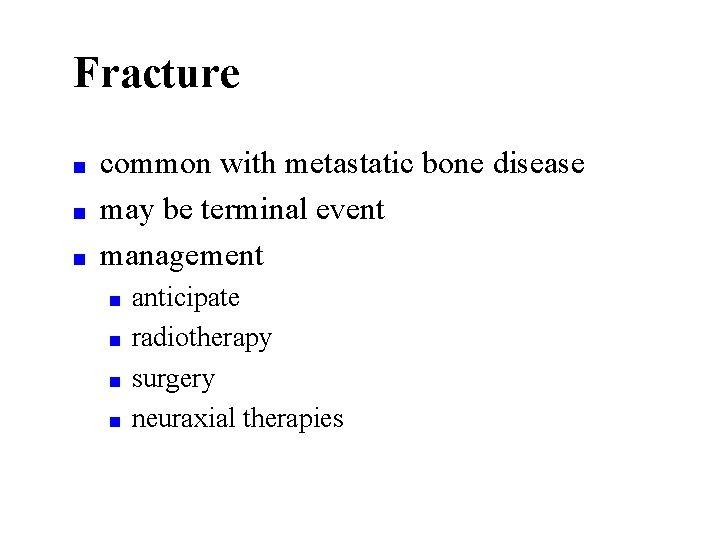 Fracture

- common with metastatic bone disease
- may be terminal event
- management
  - anticipate
  - radiotherapy
  - surgery
  - neuraxial therapies